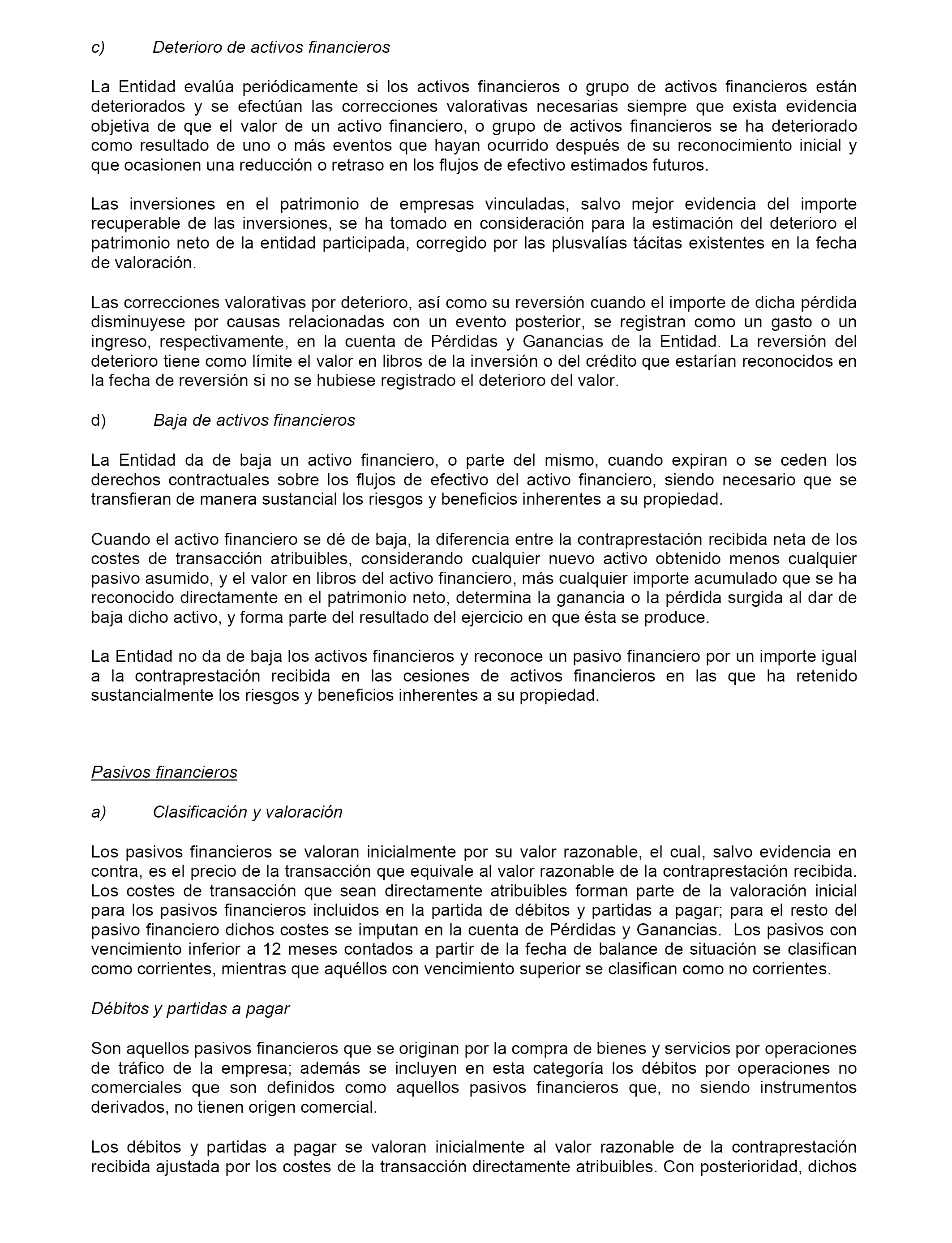 c) Deterioro de activos financieros

La Entidad evalúa periódicamente si los activos financieros o grupo de activos financieros están deteriorados y se efectúan las correcciones valorativas necesarias siempre que exista evidencia objetiva de que el valor de un activo financiero, o grupo de activos financieros se ha deteriorado como resultado de uno o más eventos que hayan ocurrido después de su reconocimiento inicial y que ocasionen una reducción o retraso en los flujos de efectivo estimados futuros.

Las inversiones en el patrimonio de empresas vinculadas, salvo mejor evidencia del importe recuperable de las inversiones, se ha tomado en consideración para la estimación del deterioro el patrimonio neto de la entidad participada, corregido por las plusvalías tácitas existentes en la fecha de valoración.

Las correcciones valorativas por deterioro, así como su reversión cuando el importe de dicha pérdida disminuyese por causas relacionadas con un evento posterior, se registran como un gasto o un ingreso, respectivamente, en la cuenta de Pérdidas y Ganancias de la Entidad. La reversión del deterioro tiene como límite el valor en libros de la inversión o del crédito que estarían reconocidos en la fecha de reversión si no se hubiese registrado el deterioro del valor.

d) Baja de activos financieros

La Entidad da de baja un activo financiero, o parte del mismo, cuando expiran o se ceden los derechos contractuales sobre los flujos de efectivo del activo financiero, siendo necesario que se transfieran de manera sustancial los riesgos y beneficios inherentes a su propiedad.

Cuando el activo financiero se dé de baja, la diferencia entre la contraprestación recibida neta de los costes de transacción atribuibles, considerando cualquier nuevo activo obtenido menos cualquier pasivo asumido, y el valor en libros del activo financiero, más cualquier importe acumulado que se ha reconocido directamente en el patrimonio neto, determina la ganancia o la pérdida surgida al dar de baja dicho activo, y forma parte del resultado del ejercicio en que ésta se produce.

La Entidad no da de baja los activos financieros y reconoce un pasivo financiero por un importe igual a la contraprestación recibida en las cesiones de activos financieros en las que ha retenido sustancialmente los riesgos y beneficios inherentes a su propiedad.

Pasivos financieros

a) Clasificación y valoración

Los pasivos financieros se valoran inicialmente por su valor razonable, el cual, salvo evidencia en contra, es el precio de la transacción que equivale al valor razonable de la contraprestación recibida. Los costes de transacción que sean directamente atribuibles forman parte de la valoración inicial para los pasivos financieros incluidos en la partida de débitos y partidas a pagar; para el resto del pasivo financiero dichos costes se imputan en la cuenta de Pérdidas y Ganancias. Los pasivos con vencimiento inferior a 12 meses contados a partir de la fecha de balance de situación se clasifican como corrientes, mientras que aquéllos con vencimiento superior se clasifican como no corrientes.

Débitos y partidas a pagar

Son aquellos pasivos financieros que se originan por la compra de bienes y servicios por operaciones de tráfico de la empresa; además se incluyen en esta categoría los débitos por operaciones no comerciales que son definidos como aquellos pasivos financieros que, no siendo instrumentos derivados, no tienen origen comercial.

Los débitos y partidas a pagar se valoran inicialmente al valor razonable de la contraprestación recibida ajustada por los costes de la transacción directamente atribuibles. Con posterioridad, dichos